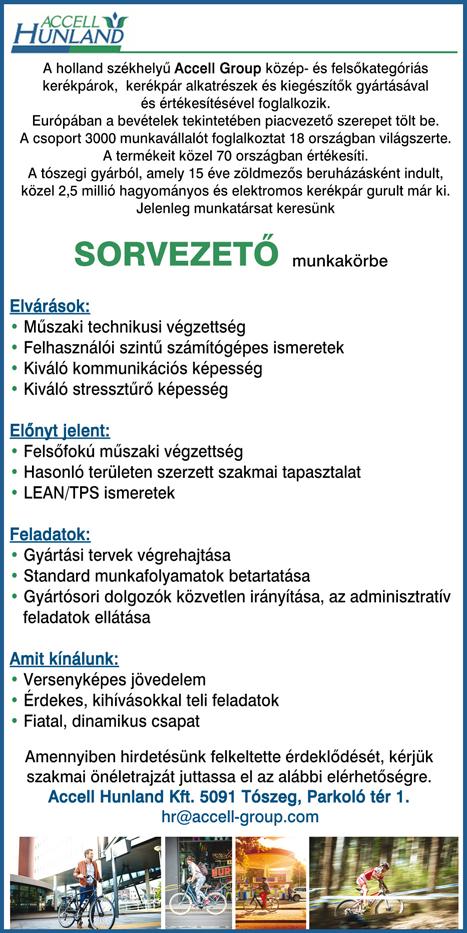 ACCELL HUNLAND

A holland székhelyű Accell Group közép- és felsőkategóriás kerékpárok, kerékpár alkatrészek és kiegészítők gyártásával és értékesítésével foglalkozik.
Európában a bevételek tekintetében piacvezető szerepet tölt be.
A csoport 3000 munkavállalót foglalkoztat 18 országban világszerte.
A termékeit közel 70 országban értékesíti.
A tószegi gyárból, amely 15 éve zöldmezős beruházásként indult, közel 2,5 millió hagyományos és elektromos kerékpár gurult már ki.
Jelenleg munkatársat keresünk

SORVEZETŐ munkakörbe

Elvárások:
• Műszaki technikusi végzettség
• Felhasználói szintű számítógépes ismeretek
• Kiváló kommunikációs képesség
• Kiváló stressztűrő képesség

Előnyt jelent:
• Felsőfokú műszaki végzettség
• Hasonló területen szerzett szakmai tapasztalat
• LEAN/TPS ismeretek

Feladatok:
• Gyártási tervek végrehajtása
• Standard munkafolyamatok betartatása
• Gyártósori dolgozók közvetlen irányítása, az adminisztratív feladatok ellátása

Amit kínálunk:
• Versenyképes jövedelem
• Érdekes, kihívásokkal teli feladatok
• Fiatal, dinamikus csapat

Amennyiben hirdetésünk felkeltette érdeklődését, kérjük szakmai önéletrajzát juttassa el az alábbi elérhetőségre.
Accell Hunland Kft. 5091 Tószeg, Parkoló tér 1.
hr@accell-group.com